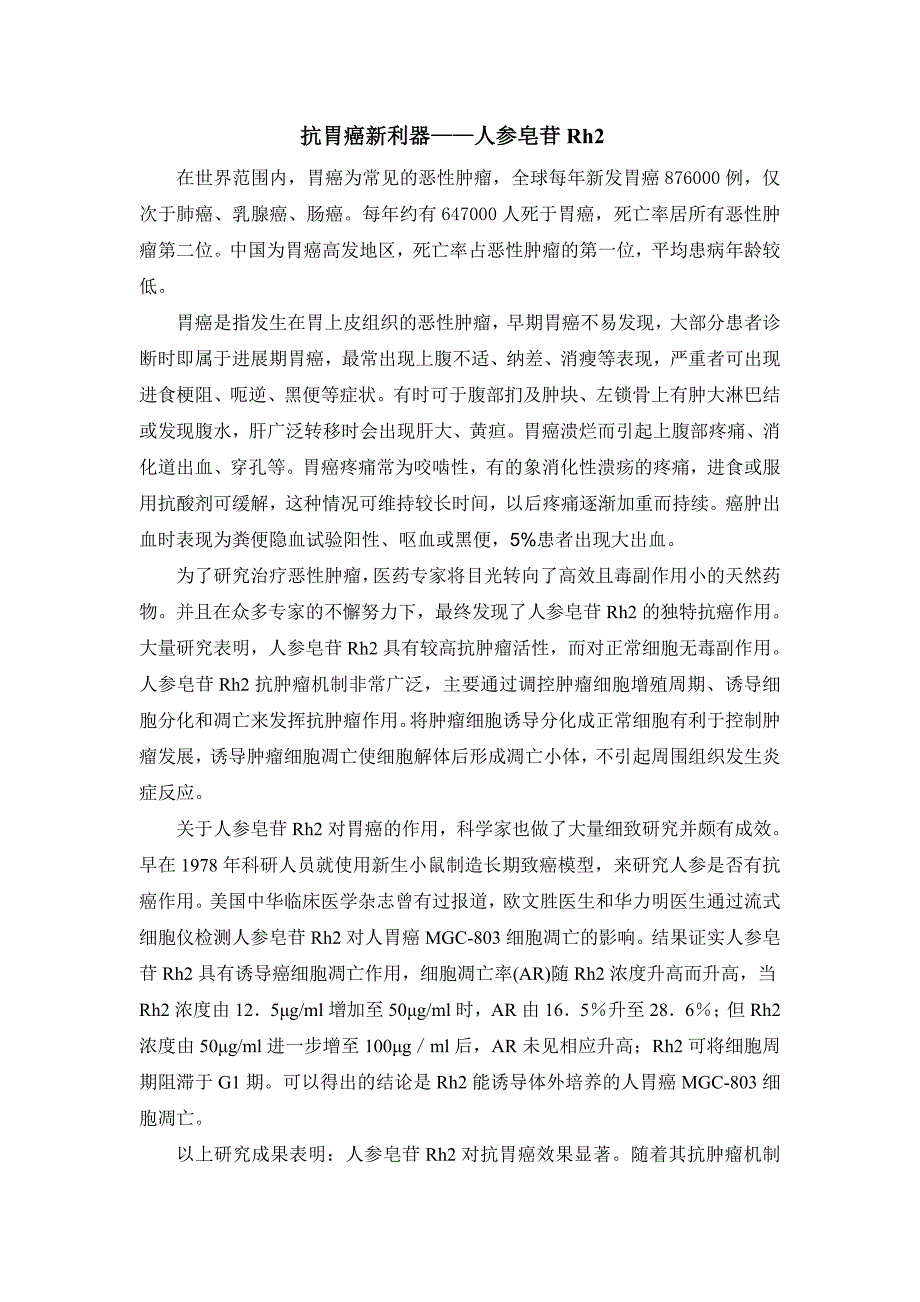 抗胃癌新利器——人参皂苷 Rh2

在世界范围内，胃癌为常见的恶性肿瘤，全球每年新发胃癌 876000 例，仅次于肺癌、乳腺癌、肠癌。每年约有 647000 人死于胃癌，死亡率居所有恶性肿瘤第二位。中国为胃癌高发地区，死亡率占恶性肿瘤的第一位，平均患病年龄较低。

胃癌是指发生在胃上皮组织的恶性肿瘤，早期胃癌不易发现，大部分患者诊断时即属于进展期胃癌，最常出现上腹不适、纳差、消瘦等表现，严重者可出现进食梗阻、呃逆、黑便等症状。有时可于腹部扪及肿块、左锁骨上有肿大淋巴结或发现腹水，肝广泛转移时会出现肝大、黄疸。胃癌溃烂而引起上腹部疼痛、消化道出血、穿孔等。胃癌疼痛常为咬啮性，有的象消化性溃疡的疼痛，进食或服用抗酸剂可缓解，这种情况可维持较长时间，以后疼痛逐渐加重而持续。癌肿出血时表现为粪便隐血试验阳性、呕血或黑便，5%患者出现大出血。

为了研究治疗恶性肿瘤，医药专家将目光转向了高效且毒副作用小的天然药物。并且在众多专家的不懈努力下，最终发现了人参皂苷 Rh2 的独特抗癌作用。大量研究表明，人参皂苷 Rh2 具有较高抗肿瘤活性，而对正常细胞无毒副作用。人参皂苷 Rh2 抗肿瘤机制非常广泛，主要通过调控肿瘤细胞增殖周期、诱导细胞分化和凋亡来发挥抗肿瘤作用。将肿瘤细胞诱导分化成正常细胞有利于控制肿瘤发展，诱导肿瘤细胞凋亡使细胞解体后形成凋亡小体，不引起周围组织发生炎症反应。

关于人参皂苷 Rh2 对胃癌的作用，科学家也做了大量细致研究并颇有成效。早在 1978 年科研人员就使用新生小鼠制造长期致癌模型，来研究人参是否有抗癌作用。美国中华临床医学杂志曾有过报道，欧文胜医生和华力明医生通过流式细胞仪检测人参皂苷 Rh2 对人胃癌 MGC-803 细胞凋亡的影响。结果证实人参皂苷 Rh2 具有诱导癌细胞凋亡作用，细胞凋亡率(AR)随 Rh2 浓度升高而升高，当 Rh2 浓度由 12．5μg/ml 增加至 50μg/ml 时，AR 由 16．5％升至 28．6％；但 Rh2 浓度由 50μg/ml 进一步增至 100μg / ml 后，AR 未见相应升高；Rh2 可将细胞周期阻滞于 G1 期。可以得出的结论是 Rh2 能诱导体外培养的人胃癌 MGC-803 细胞凋亡。

以上研究成果表明：人参皂苷 Rh2 对抗胃癌效果显著。随着其抗肿瘤机制